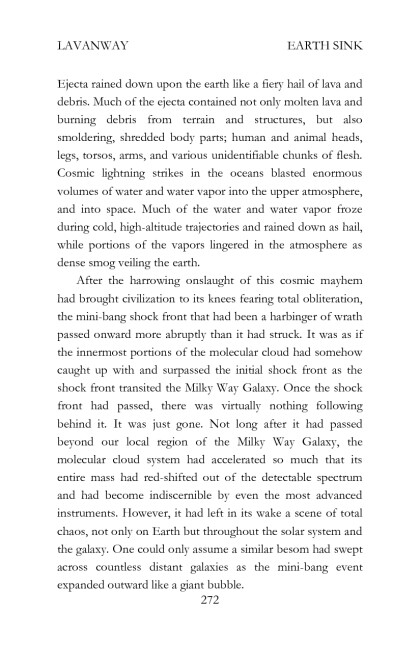 LAVANWAY EARTH SINK

Ejecta rained down upon the earth like a fiery hail of lava and debris. Much of the ejecta contained not only molten lava and burning debris from terrain and structures, but also smoldering, shredded body parts; human and animal heads, legs, torsos, arms, and various unidentifiable chunks of flesh. Cosmic lightning strikes in the oceans blasted enormous volumes of water and water vapor into the upper atmosphere, and into space. Much of the water and water vapor froze during cold, high-altitude trajectories and rained down as hail, while portions of the vapors lingered in the atmosphere as dense smog veiling the earth.

After the harrowing onslaught of this cosmic mayhem had brought civilization to its knees fearing total obliteration, the mini-bang shock front that had been a harbinger of wrath passed onward more abruptly than it had struck. It was as if the innermost portions of the molecular cloud had somehow caught up with and surpassed the initial shock front as the shock front transited the Milky Way Galaxy. Once the shock front had passed, there was virtually nothing following behind it. It was just gone. Not long after it had passed beyond our local region of the Milky Way Galaxy, the molecular cloud system had accelerated so much that its entire mass had red-shifted out of the detectable spectrum and had become indiscernible by even the most advanced instruments. However, it had left in its wake a scene of total chaos, not only on Earth but throughout the solar system and the galaxy. One could only assume a similar besom had swept across countless distant galaxies as the mini-bang event expanded outward like a giant bubble.

272